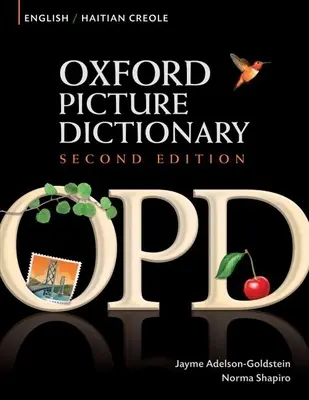 ENGLISH / HAITIAN CREOLE

OXFORD PICTURE DICTIONARY

SECOND EDITION

OPD

Jayme Adelson-Goldstein
Norma Shapiro